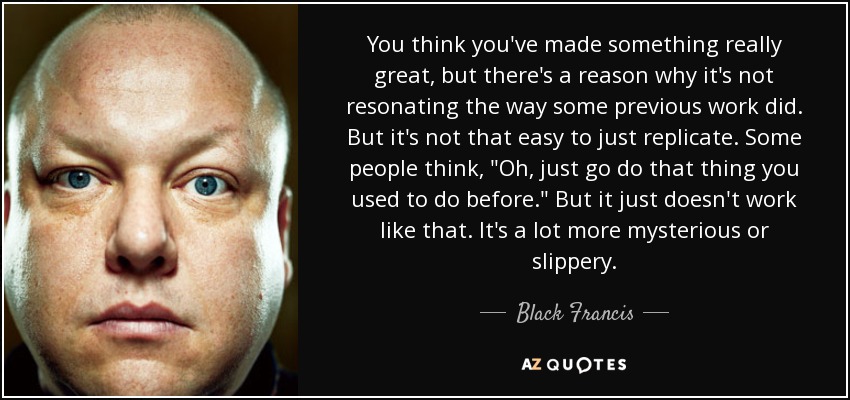 You think you've made something really great, but there's a reason why it's not resonating the way some previous work did. But it's not that easy to just replicate. Some people think, "Oh, just go do that thing you used to do before." But it just doesn't work like that. It's a lot more mysterious or slippery.

— Black Francis —

AZ QUOTES